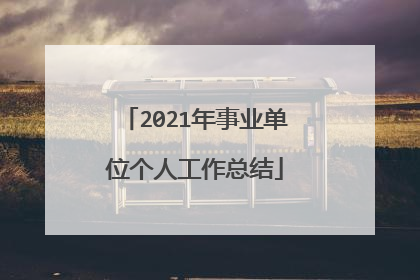 「2021年事业单位个人工作总结」